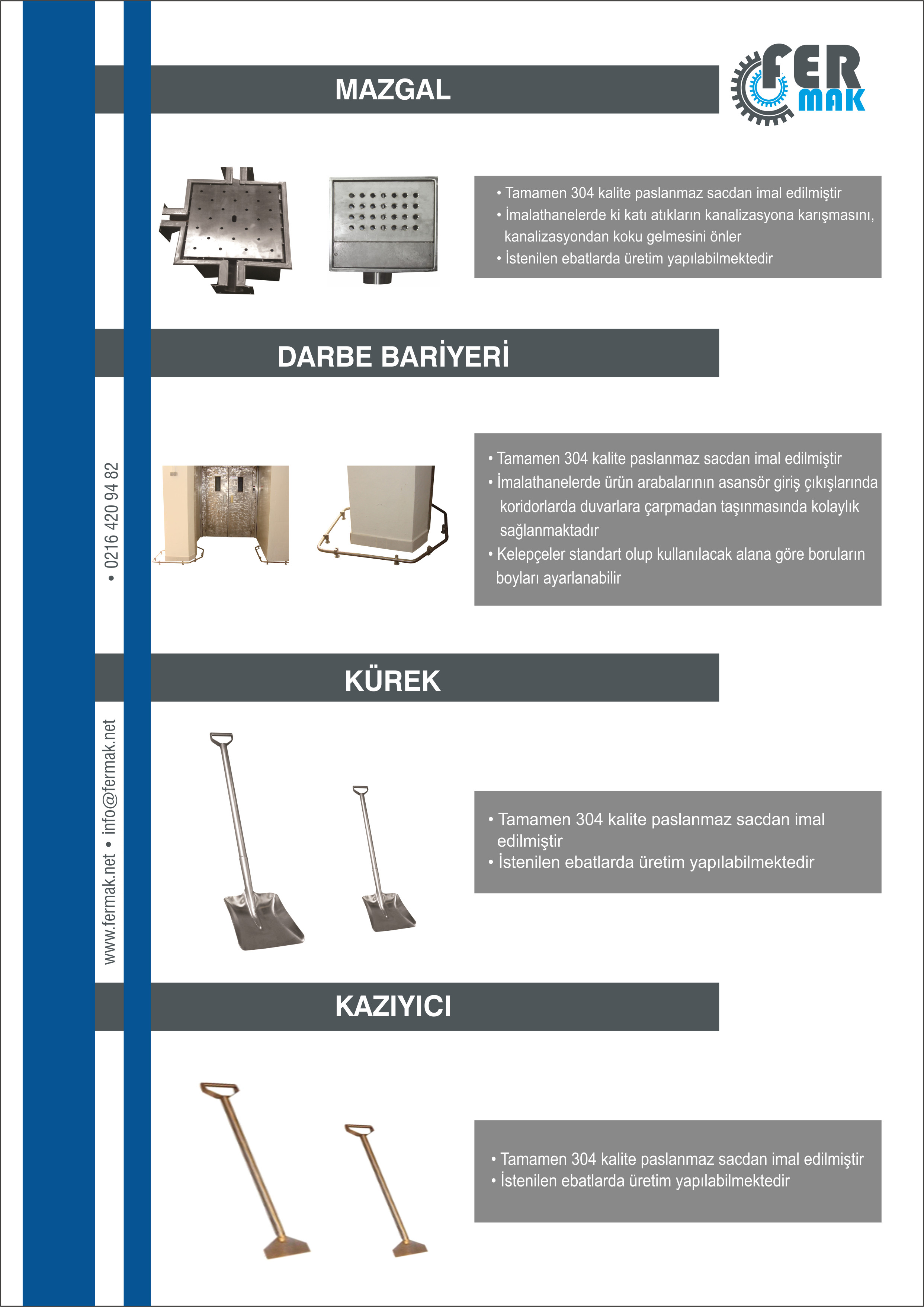 MAZGAL

FER MAK

• Tamamen 304 kalite paslanmaz sacdan imal edilmiştir
• İmalathanelerde ki katı atıkların kanalizasyona karışmasını, kanalizasyondan koku gelmesini önler
• İstenilen ebatlarda üretim yapılabilmektedir

DARBE BARİYERİ

• Tamamen 304 kalite paslanmaz sacdan imal edilmiştir
• İmalathanelerde ürün arabalarının asansör giriş çıkışlarında koridorlarda duvarlara çarpmadan taşınmasında kolaylık sağlanmaktadır
• Kelepçeler standart olup kullanılacak alana göre boruların boyları ayarlanabilir

KÜREK

• Tamamen 304 kalite paslanmaz sacdan imal edilmiştir
• İstenilen ebatlarda üretim yapılabilmektedir

KAZIYICI

• Tamamen 304 kalite paslanmaz sacdan imal edilmiştir
• İstenilen ebatlarda üretim yapılabilmektedir

www.fermak.net • info@fermak.net • 0216 420 94 82